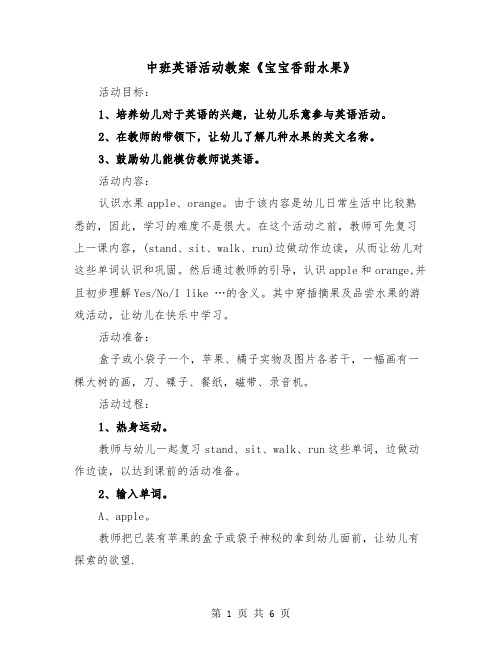 中班英语活动教案《宝宝香甜水果》

活动目标：

1、培养幼儿对于英语的兴趣，让幼儿乐意参与英语活动。

2、在教师的带领下，让幼儿了解几种水果的英文名称。

3、鼓励幼儿能模仿教师说英语。

活动内容：

认识水果 apple、orange。由于该内容是幼儿日常生活中比较熟悉的，因此，学习的难度不是很大。在这个活动之前，教师可先复习上一课内容，(stand、sit、walk、run)边做动作边读，从而让幼儿对这些单词认识和巩固。然后通过教师的引导，认识 apple 和 orange,并且初步理解 Yes/No/I like …的含义。其中穿插摘果及品尝水果的游戏活动，让幼儿在快乐中学习。

活动准备：

盒子或小袋子一个，苹果、橘子实物及图片各若干，一幅画有一棵大树的画，刀、碟子、餐纸，磁带、录音机。

活动过程：

1、热身运动。

教师与幼儿一起复习 stand、sit、walk、run 这些单词，边做动作边读，以达到课前的活动准备。

2、输入单词。

A、apple。

教师把已装有苹果的盒子或袋子神秘的拿到幼儿面前，让幼儿有探索的欲望.

第 1 页 共 6 页